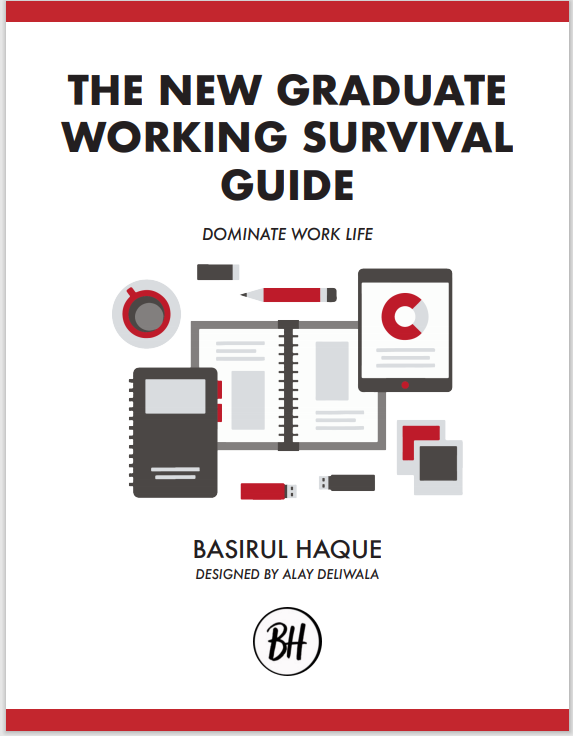 THE NEW GRADUATE WORKING SURVIVAL GUIDE

DOMINATE WORK LIFE

BASIRUL HAQUE

DESIGNED BY ALAY DELIWALA

BH